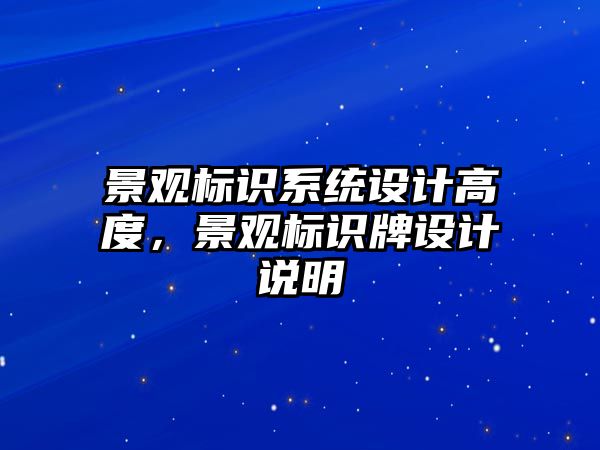 景观标识系统设计高度，景观标识牌设计说明